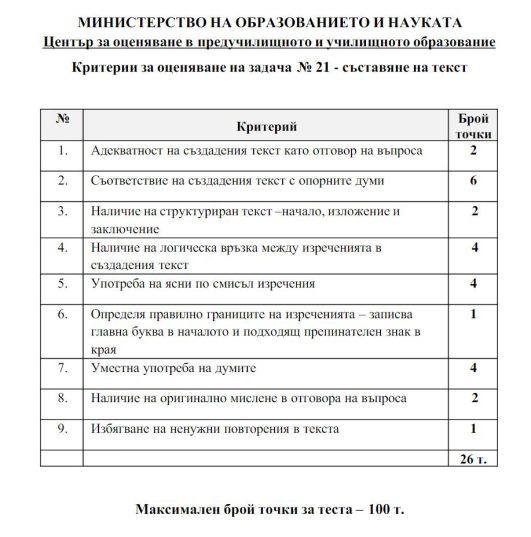 МИНИСТЕРСТВО НА ОБРАЗОВАНИЕТО И НАУКАТА
Център за оценяване в предучилищното и училищното образование

Критерии за оценяване на задача № 21 - съставяне на текст

| № | Критерий | Брой точки |
|---|---|---|
| 1. | Адекватност на създадения текст като отговор на въпроса | 2 |
| 2. | Съответствие на създадения текст с опорните думи | 6 |
| 3. | Наличие на структуриран текст –начало, изложение и заключение | 2 |
| 4. | Наличие на логическа връзка между изреченията в създадения текст | 4 |
| 5. | Употреба на ясни по смисъл изречения | 4 |
| 6. | Определя правилно границите на изреченията – записва главна буква в началото и подходящ препинателен знак в края | 1 |
| 7. | Уместна употреба на думите | 4 |
| 8. | Наличие на оригинално мислене в отговора на въпроса | 2 |
| 9. | Избягване на ненужни повторения в текста | 1 |
| | | 26 т. |

Максимален брой точки за теста – 100 т.